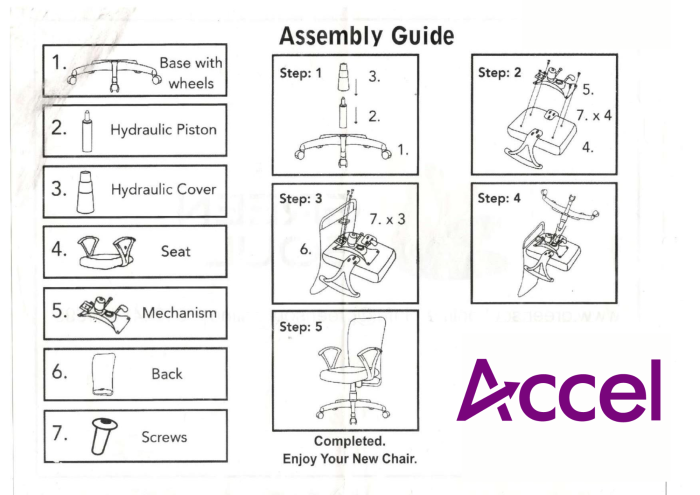 Assembly Guide

1. Base with wheels

2. Hydraulic Piston

3. Hydraulic Cover

4. Seat

5. Mechanism

6. Back

7. Screws

Step: 1
3.
2.
1.

Step: 2
5.
7. x 4
4.

Step: 3
7. x 3
6.

Step: 4

Step: 5

Completed.
Enjoy Your New Chair.

Accel